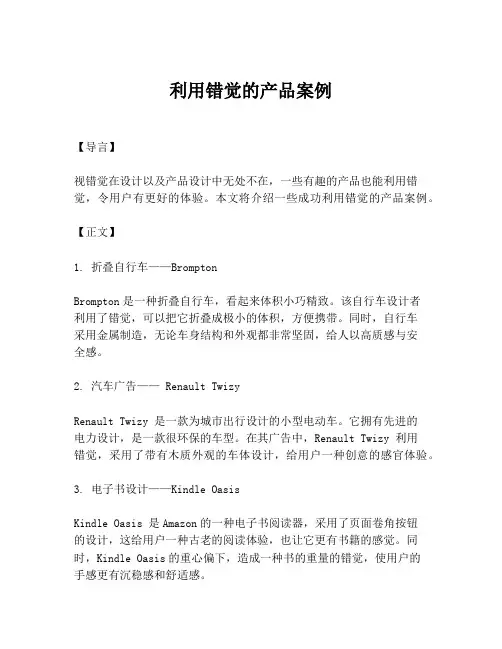 利用错觉的产品案例

【导言】

视错觉在设计以及产品设计中无处不在，一些有趣的产品也能利用错觉，令用户有更好的体验。本文将介绍一些成功利用错觉的产品案例。

【正文】

1. 折叠自行车——Brompton

Brompton 是一种折叠自行车，看起来体积小巧精致。该自行车设计者利用了错觉，可以把它折叠成极小的体积，方便携带。同时，自行车采用金属制造，无论车身结构和外观都非常坚固，给人以高质感与安全感。

2. 汽车广告—— Renault Twizy

Renault Twizy 是一款为城市出行设计的小型电动车。它拥有先进的电力设计，是一款很环保的车型。在其广告中，Renault Twizy 利用错觉，采用了带有木质外观的车体设计，给用户一种创意的感官体验。

3. 电子书设计——Kindle Oasis

Kindle Oasis 是 Amazon 的一种电子书阅读器，采用了页面卷角按钮的设计，这给用户一种古老的阅读体验，也让它更有书籍的感觉。同时，Kindle Oasis 的重心偏下，造成一种书的重量的错觉，使用户的手感更有沉稳感和舒适感。